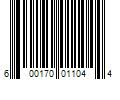 6 00170 01104 4